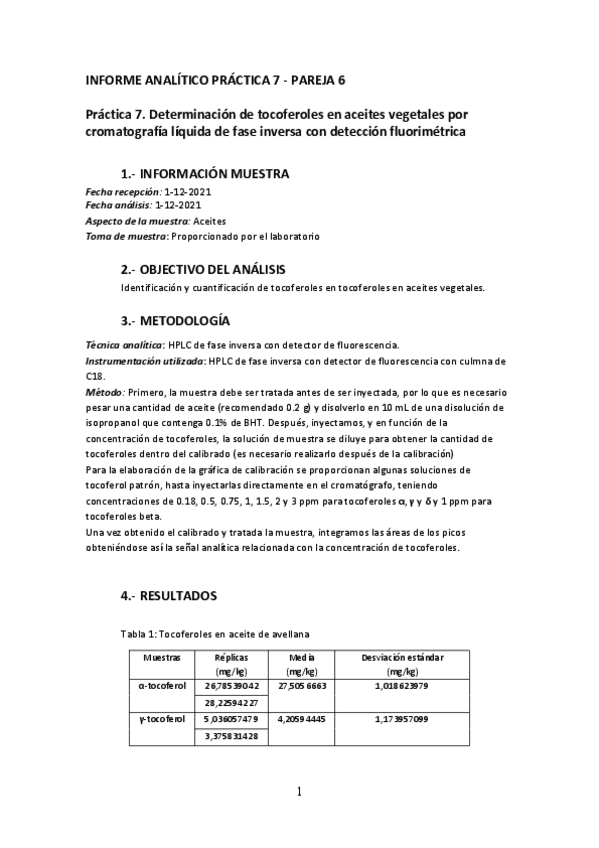 INFORME ANALÍTICO PRÁCTICA 7 - PAREJA 6

Práctica 7. Determinación de tocoferoles en aceites vegetales por cromatografía líquida de fase inversa con detección fluorimétrica

1.- INFORMACIÓN MUESTRA

Fecha recepción: 1-12-2021
Fecha análisis: 1-12-2021
Aspecto de la muestra: Aceites
Toma de muestra: Proporcionado por el laboratorio

2.- OBJECTIVO DEL ANÁLISIS

Identificación y cuantificación de tocoferoles en tocoferoles en aceites vegetales.

3.- METODOLOGÍA

Técnica analítica: HPLC de fase inversa con detector de fluorescencia.
Instrumentación utilizada: HPLC de fase inversa con detector de fluorescencia con culmna de C18.
Método: Primero, la muestra debe ser tratada antes de ser inyectada, por lo que es necesario pesar una cantidad de aceite (recomendado 0.2 g) y disolverlo en 10 mL de una disolución de isopropanol que contenga 0.1% de BHT. Después, inyectamos, y en función de la concentración de tocoferoles, la solución de muestra se diluye para obtener la cantidad de tocoferoles dentro del calibrado (es necesario realizarlo después de la calibración)
Para la elaboración de la gráfica de calibración se proporcionan algunas soluciones de tocoferol patrón, hasta inyectarlas directamente en el cromatógrafo, teniendo concentraciones de 0.18, 0.5, 0.75, 1, 1.5, 2 y 3 ppm para tocoferoles α, γ y δ y 1 ppm para tocoferoles beta.
Una vez obtenido el calibrado y tratada la muestra, integramos las áreas de los picos obteniéndose así la señal analítica relacionada con la concentración de tocoferoles.

4.- RESULTADOS

Tabla 1: Tocoferoles en aceite de avellana

| Muestras | Réplicas (mg/kg) | Media (mg/kg) | Desviación estándar (mg/kg) |
|---|---|---|---|
| α-tocoferol | 26,78539042 | 27,5056663 | 1,018623979 |
| | 28,22594227 | | |
| γ-tocoferol | 5,036057479 | 4,20594445 | 1,173957099 |
| | 3,375831428 | | |

1